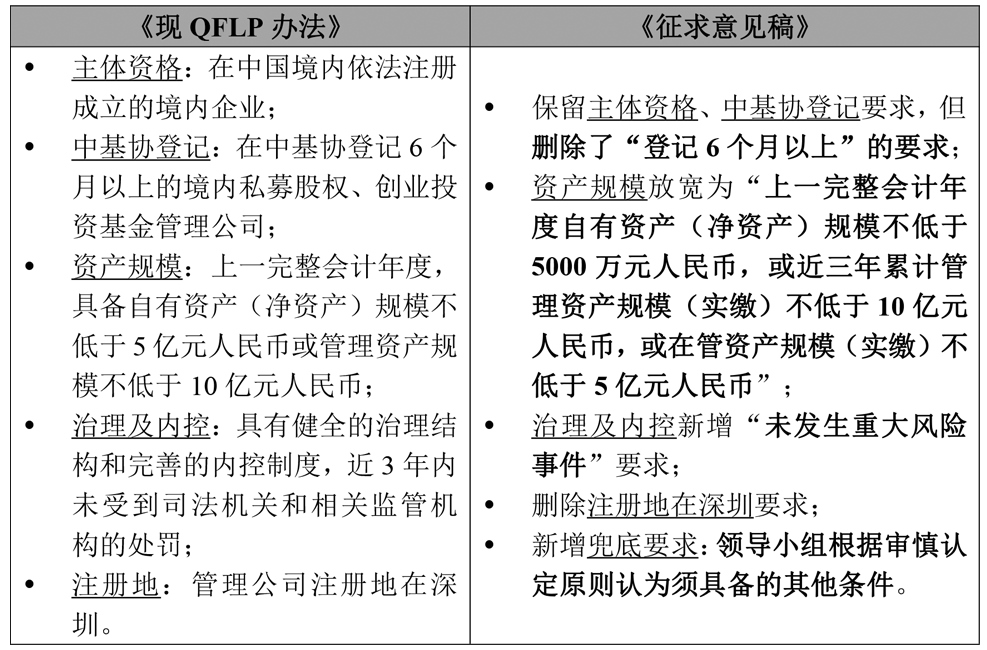 | 《现 QFLP 办法》 | 《征求意见稿》 |
|---|---|
| • 主体资格：在中国境内依法注册成立的境内企业；<br>• 中基协登记：在中基协登记 6 个月以上的境内私募股权、创业投资基金管理公司；<br>• 资产规模：上一完整会计年度，具备自有资产（净资产）规模不低于 5 亿元人民币或管理资产规模不低于 10 亿元人民币；<br>• 治理及内控：具有健全的治理结构和完善的内控制度，近 3 年内未受到司法机关和相关监管机构的处罚；<br>• 注册地：管理公司注册地在深圳。 | • 保留主体资格、中基协登记要求，但删除了“登记 6 个月以上”的要求；<br>• 资产规模放宽为“上一完整会计年度自有资产（净资产）规模不低于 5000 万元人民币，或近三年累计管理资产规模（实缴）不低于 10 亿元人民币，或在管资产规模（实缴）不低于 5 亿元人民币”；<br>• 治理及内控新增“未发生重大风险事件”要求；<br>• 删除注册地在深圳要求；<br>• 新增兜底要求：领导小组根据审慎认定原则认为须具备的其他条件。 |